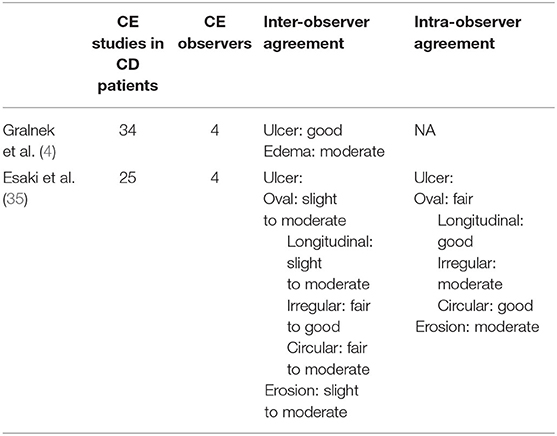 |  | CE studies in CD patients | CE observers | Inter-observer agreement | Intra-observer agreement |
|---|---|---|---|---|
| Gralnek et al. (4) | 34 | 4 | Ulcer: good Edema: moderate | NA |
| Esaki et al. (35) | 25 | 4 | Ulcer: Oval: slight to moderate Longitudinal: slight to moderate Irregular: fair to good Circular: fair to moderate Erosion: slight to moderate | Ulcer: Oval: fair Longitudinal: good Irregular: moderate Circular: good Erosion: moderate |